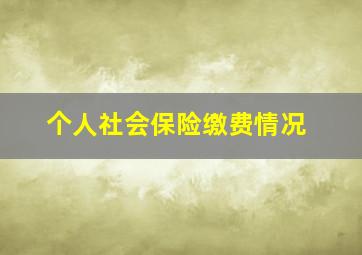 个人社会保险缴费情况